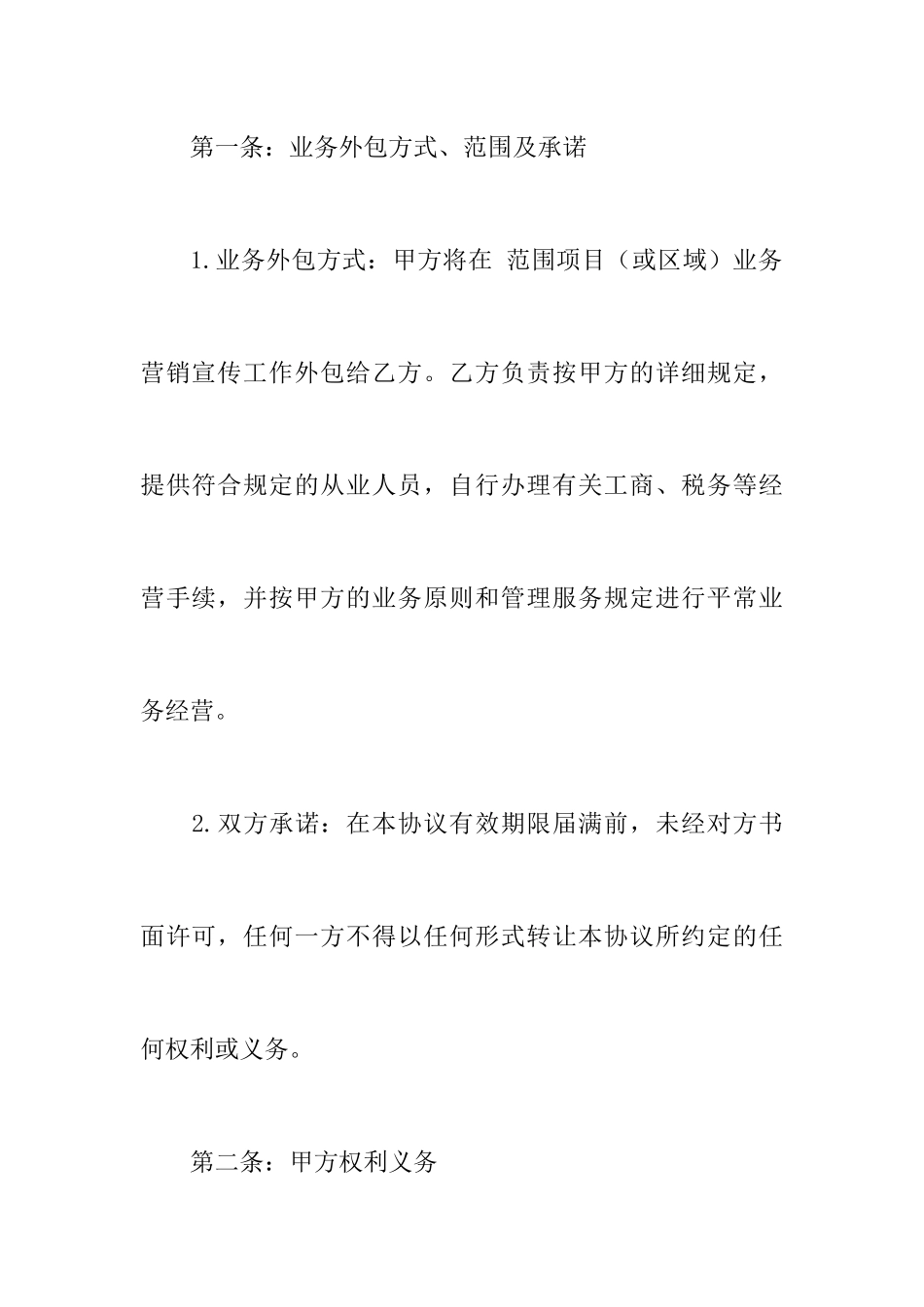 第一条：业务外包方式、范围及承诺

1.业务外包方式：甲方将在 范围项目（或区域）业务营销宣传工作外包给乙方。乙方负责按甲方的详细规定，提供符合规定的从业人员，自行办理有关工商、税务等经营手续，并按甲方的业务原则和管理服务规定进行平常业务经营。

2.双方承诺：在本协议有效期限届满前，未经对方书面许可，任何一方不得以任何形式转让本协议所约定的任何权利或义务。

第二条：甲方权利义务